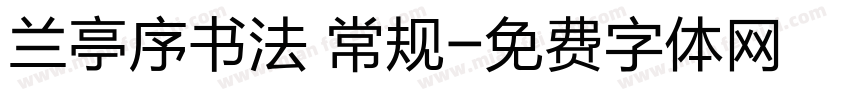 兰亭序书法 常规-免费字体网